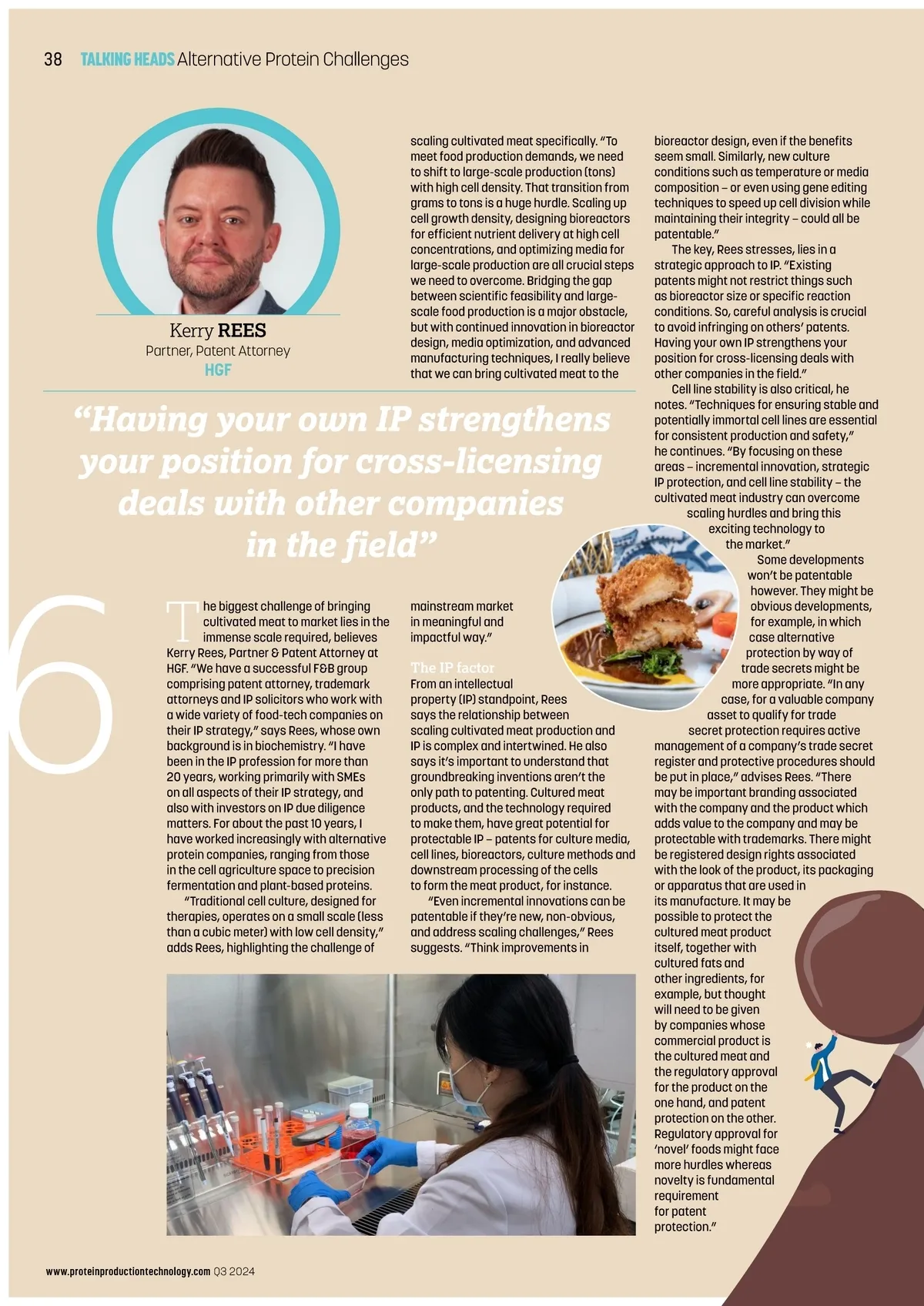 38 TALKING HEADS Alternative Protein Challenges

Kerry REES
Partner, Patent Attorney
HGF

"Having your own IP strengthens your position for cross-licensing deals with other companies in the field"

6

The biggest challenge of bringing cultivated meat to market lies in the immense scale required, believes Kerry Rees, Partner & Patent Attorney at HGF. "We have a successful F&B group comprising patent attorney, trademark attorneys and IP solicitors who work with a wide variety of food-tech companies on their IP strategy," says Rees, whose own background is in biochemistry. "I have been in the IP profession for more than 20 years, working primarily with SMEs on all aspects of their IP strategy, and also with investors on IP due diligence matters. For about the past 10 years, I have worked increasingly with alternative protein companies, ranging from those in the cell agriculture space to precision fermentation and plant-based proteins.

"Traditional cell culture, designed for therapies, operates on a small scale (less than a cubic meter) with low cell density," adds Rees, highlighting the challenge of scaling cultivated meat specifically. "To meet food production demands, we need to shift to large-scale production (tons) with high cell density. That transition from grams to tons is a huge hurdle. Scaling up cell growth density, designing bioreactors for efficient nutrient delivery at high cell concentrations, and optimizing media for large-scale production are all crucial steps we need to overcome. Bridging the gap between scientific feasibility and large-scale food production is a major obstacle, but with continued innovation in bioreactor design, media optimization, and advanced manufacturing techniques, I really believe that we can bring cultivated meat to the mainstream market in meaningful and impactful way."

The IP factor
From an intellectual property (IP) standpoint, Rees says the relationship between scaling cultivated meat production and IP is complex and intertwined. He also says it's important to understand that groundbreaking inventions aren't the only path to patenting. Cultured meat products, and the technology required to make them, have great potential for protectable IP – patents for culture media, cell lines, bioreactors, culture methods and downstream processing of the cells to form the meat product, for instance.

"Even incremental innovations can be patentable if they're new, non-obvious, and address scaling challenges," Rees suggests. "Think improvements in bioreactor design, even if the benefits seem small. Similarly, new culture conditions such as temperature or media composition – or even using gene editing techniques to speed up cell division while maintaining their integrity – could all be patentable."

The key, Rees stresses, lies in a strategic approach to IP. "Existing patents might not restrict things such as bioreactor size or specific reaction conditions. So, careful analysis is crucial to avoid infringing on others' patents. Having your own IP strengthens your position for cross-licensing deals with other companies in the field."

Cell line stability is also critical, he notes. "Techniques for ensuring stable and potentially immortal cell lines are essential for consistent production and safety," he continues. "By focusing on these areas – incremental innovation, strategic IP protection, and cell line stability – the cultivated meat industry can overcome scaling hurdles and bring this exciting technology to the market."

Some developments won't be patentable however. They might be obvious developments, for example, in which case alternative protection by way of trade secrets might be more appropriate. "In any case, for a valuable company asset to qualify for trade secret protection requires active management of a company's trade secret register and protective procedures should be put in place," advises Rees. "There may be important branding associated with the company and the product which adds value to the company and may be protectable with trademarks. There might be registered design rights associated with the look of the product, its packaging or apparatus that are used in its manufacture. It may be possible to protect the cultured meat product itself, together with cultured fats and other ingredients, for example, but thought will need to be given by companies whose commercial product is the cultured meat and the regulatory approval for the product on the one hand, and patent protection on the other. Regulatory approval for 'novel' foods might face more hurdles whereas novelty is fundamental requirement for patent protection."

www.proteinproductiontechnology.com Q3 2024